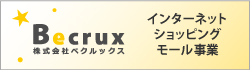 Becrux
株式会社ベクルックス

インターネット
ショッピング
モール事業